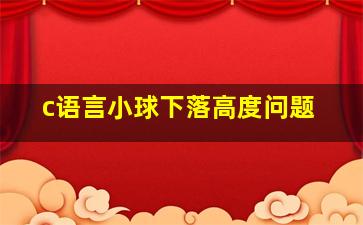 c语言小球下落高度问题